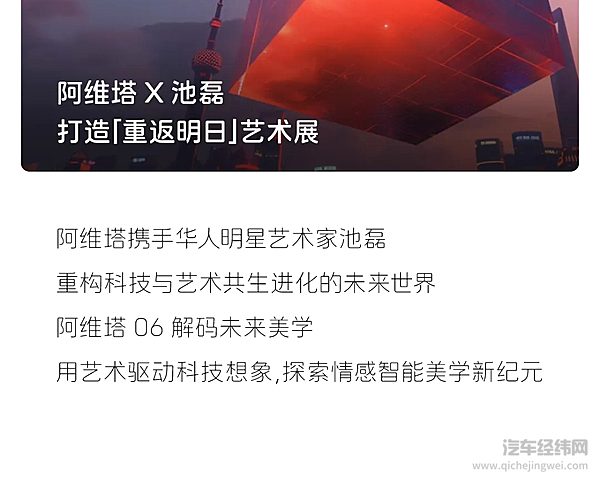 阿维塔 X 池磊
打造「重返明日」艺术展

阿维塔携手华人明星艺术家池磊
重构科技与艺术共生进化的未来世界
阿维塔 06 解码未来美学
用艺术驱动科技想象,探索情感智能美学新纪元

汽车经纬网
www.qichejingwei.com